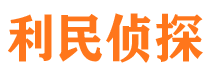 利民侦探